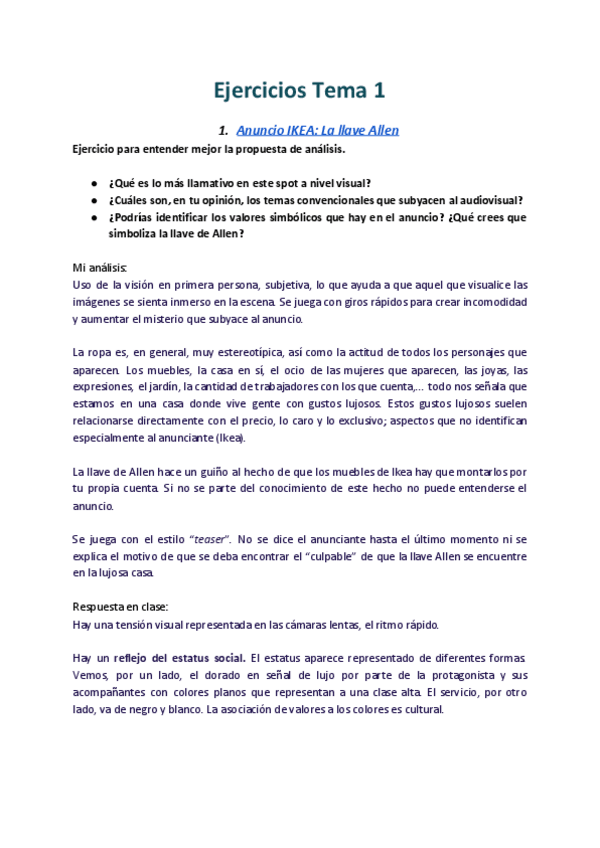 Ejercicios Tema 1

1. Anuncio IKEA: La llave Allen

Ejercicio para entender mejor la propuesta de análisis.

● ¿Qué es lo más llamativo en este spot a nivel visual?
● ¿Cuáles son, en tu opinión, los temas convencionales que subyacen al audiovisual?
● ¿Podrías identificar los valores simbólicos que hay en el anuncio? ¿Qué crees que simboliza la llave de Allen?

Mi análisis:
Uso de la visión en primera persona, subjetiva, lo que ayuda a que aquel que visualice las imágenes se sienta inmerso en la escena. Se juega con giros rápidos para crear incomodidad y aumentar el misterio que subyace al anuncio.

La ropa es, en general, muy estereotípica, así como la actitud de todos los personajes que aparecen. Los muebles, la casa en sí, el ocio de las mujeres que aparecen, las joyas, las expresiones, el jardín, la cantidad de trabajadores con los que cuenta,... todo nos señala que estamos en una casa donde vive gente con gustos lujosos. Estos gustos lujosos suelen relacionarse directamente con el precio, lo caro y lo exclusivo; aspectos que no identifican especialmente al anunciante (Ikea).

La llave de Allen hace un guiño al hecho de que los muebles de Ikea hay que montarlos por tu propia cuenta. Si no se parte del conocimiento de este hecho no puede entenderse el anuncio.

Se juega con el estilo "teaser". No se dice el anunciante hasta el último momento ni se explica el motivo de que se deba encontrar el "culpable" de que la llave Allen se encuentre en la lujosa casa.

Respuesta en clase:
Hay una tensión visual representada en las cámaras lentas, el ritmo rápido.

Hay un reflejo del estatus social. El estatus aparece representado de diferentes formas. Vemos, por un lado, el dorado en señal de lujo por parte de la protagonista y sus acompañantes con colores planos que representan a una clase alta. El servicio, por otro lado, va de negro y blanco. La asociación de valores a los colores es cultural.